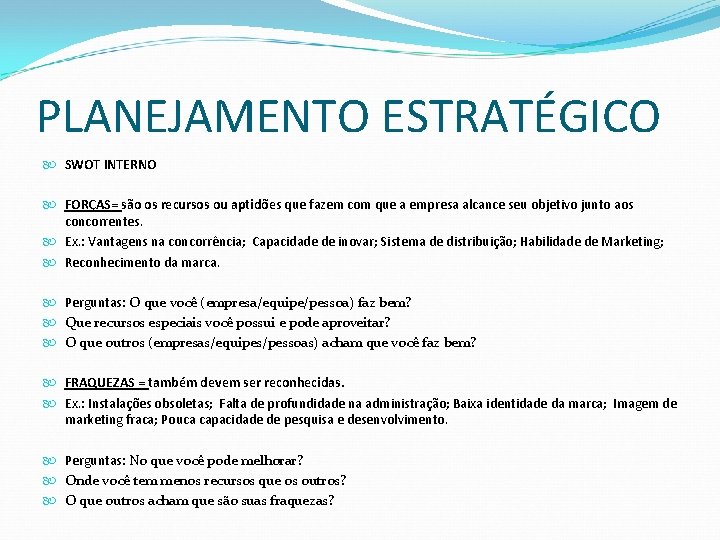 PLANEJAMENTO ESTRATÉGICO

SWOT INTERNO

FORÇAS= são os recursos ou aptidões que fazem com que a empresa alcance seu objetivo junto aos concorrentes.

Ex.: Vantagens na concorrência; Capacidade de inovar; Sistema de distribuição; Habilidade de Marketing;

Reconhecimento da marca.

Perguntas: O que você (empresa/equipe/pessoa) faz bem?

Que recursos especiais você possui e pode aproveitar?

O que outros (empresas/equipes/pessoas) acham que você faz bem?

FRAQUEZAS = também devem ser reconhecidas.

Ex.: Instalações obsoletas; Falta de profundidade na administração; Baixa identidade da marca; Imagem de marketing fraca; Pouca capacidade de pesquisa e desenvolvimento.

Perguntas: No que você pode melhorar?

Onde você tem menos recursos que os outros?

O que outros acham que são suas fraquezas?